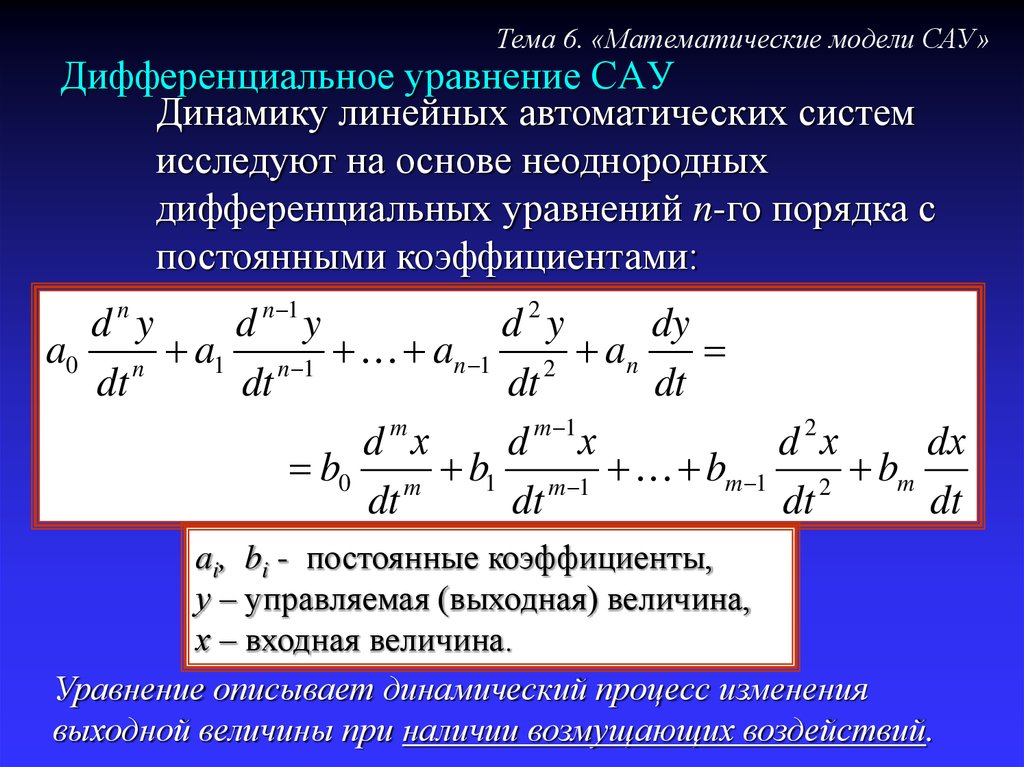 Тема 6. «Математические модели САУ»

Дифференциальное уравнение САУ

Динамику линейных автоматических систем исследуют на основе неоднородных дифференциальных уравнений $n$-го порядка с постоянными коэффициентами:

$a_0 \frac{d^n y}{dt^n} + a_1 \frac{d^{n-1} y}{dt^{n-1}} + \ldots + a_{n-1} \frac{d^2 y}{dt^2} + a_n \frac{dy}{dt} =$

$= b_0 \frac{d^m x}{dt^m} + b_1 \frac{d^{m-1} x}{dt^{m-1}} + \ldots + b_{m-1} \frac{d^2 x}{dt^2} + b_m \frac{dx}{dt}$

$a_i$, $b_i$ - постоянные коэффициенты,
$y$ – управляемая (выходная) величина,
$x$ – входная величина.

Уравнение описывает динамический процесс изменения выходной величины при наличии возмущающих воздействий.